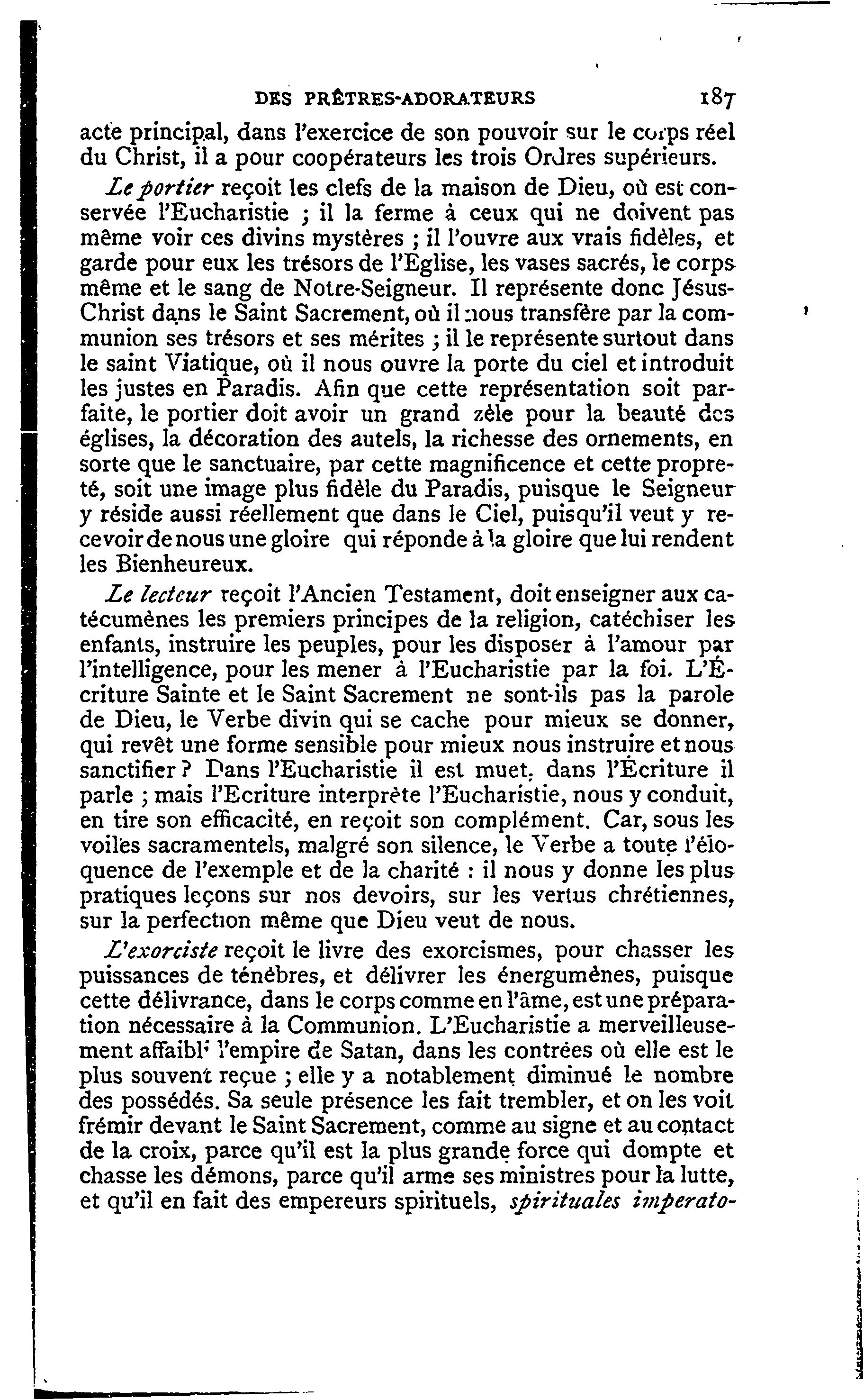 DES PRÊTRES-ADORATEURS 187

acte principal, dans l'exercice de son pouvoir sur le corps réel du Christ, il a pour coopérateurs les trois Ordres supérieurs.

Le portier reçoit les clefs de la maison de Dieu, où est conservée l'Eucharistie ; il la ferme à ceux qui ne doivent pas même voir ces divins mystères ; il l'ouvre aux vrais fidèles, et garde pour eux les trésors de l'Eglise, les vases sacrés, le corps même et le sang de Notre-Seigneur. Il représente donc Jésus-Christ dans le Saint Sacrement, où il nous transfère par la communion ses trésors et ses mérites ; il le représente surtout dans le saint Viatique, où il nous ouvre la porte du ciel et introduit les justes en Paradis. Afin que cette représentation soit parfaite, le portier doit avoir un grand zèle pour la beauté des églises, la décoration des autels, la richesse des ornements, en sorte que le sanctuaire, par cette magnificence et cette propreté, soit une image plus fidèle du Paradis, puisque le Seigneur y réside aussi réellement que dans le Ciel, puisqu'il veut y recevoir de nous une gloire qui réponde à la gloire que lui rendent les Bienheureux.

Le lecteur reçoit l'Ancien Testament, doit enseigner aux catécumènes les premiers principes de la religion, catéchiser les enfants, instruire les peuples, pour les disposer à l'amour par l'intelligence, pour les mener à l'Eucharistie par la foi. L'Écriture Sainte et le Saint Sacrement ne sont-ils pas la parole de Dieu, le Verbe divin qui se cache pour mieux se donner, qui revêt une forme sensible pour mieux nous instruire et nous sanctifier ? Dans l'Eucharistie il est muet, dans l'Écriture il parle ; mais l'Ecriture interprète l'Eucharistie, nous y conduit, en tire son efficacité, en reçoit son complément. Car, sous les voiles sacramentels, malgré son silence, le Verbe a toute l'éloquence de l'exemple et de la charité : il nous y donne les plus pratiques leçons sur nos devoirs, sur les vertus chrétiennes, sur la perfection même que Dieu veut de nous.

L'exorciste reçoit le livre des exorcismes, pour chasser les puissances de ténèbres, et délivrer les énergumènes, puisque cette délivrance, dans le corps comme en l'âme, est une préparation nécessaire à la Communion. L'Eucharistie a merveilleusement affaibli l'empire de Satan, dans les contrées où elle est le plus souvent reçue ; elle y a notablement diminué le nombre des possédés. Sa seule présence les fait trembler, et on les voit frémir devant le Saint Sacrement, comme au signe et au contact de la croix, parce qu'il est la plus grande force qui dompte et chasse les démons, parce qu'il arme ses ministres pour la lutte, et qu'il en fait des empereurs spirituels, spirituales imperato-